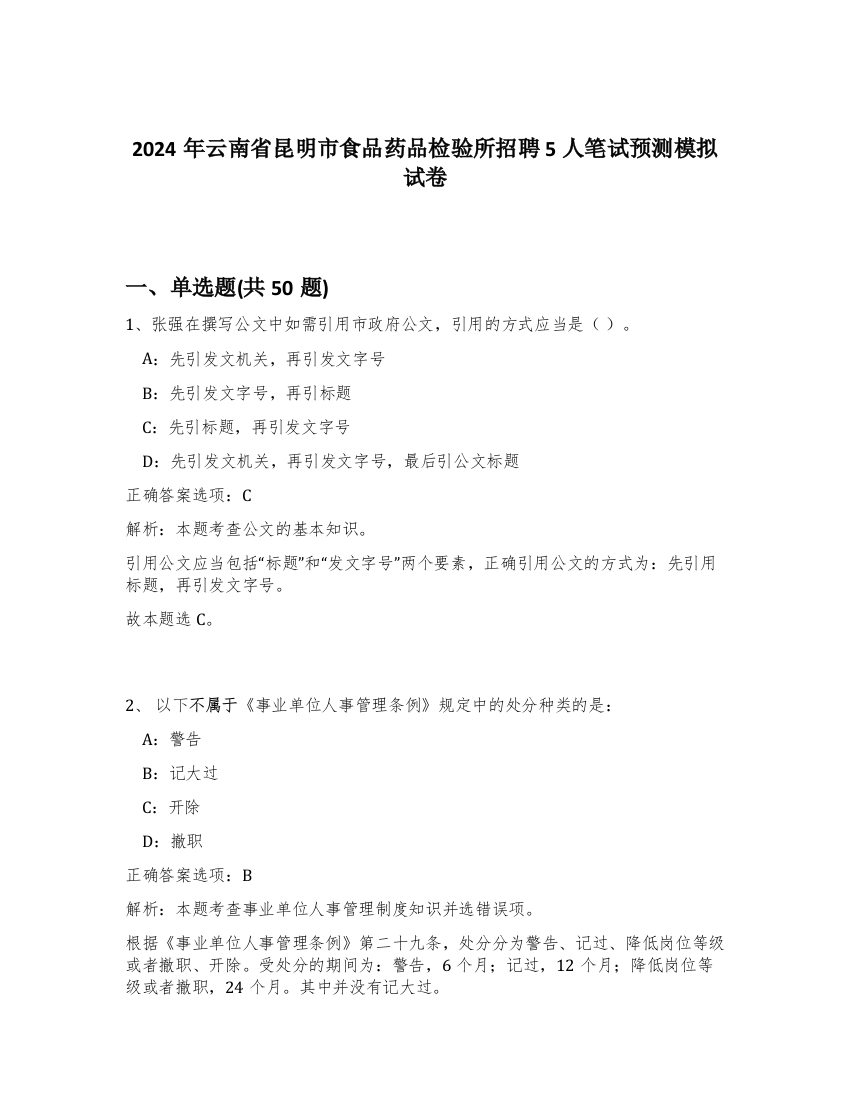 2024 年云南省昆明市食品药品检验所招聘 5 人笔试预测模拟试卷

一、单选题(共 50 题)

1、张强在撰写公文中如需引用市政府公文，引用的方式应当是（ ）。

A：先引发文机关，再引发文字号

B：先引发文字号，再引标题

C：先引标题，再引发文字号

D：先引发文机关，再引发文字号，最后引公文标题

正确答案选项：C

解析：本题考查公文的基本知识。

引用公文应当包括“标题”和“发文字号”两个要素，正确引用公文的方式为：先引用标题，再引发文字号。

故本题选 C。

2、 以下不属于《事业单位人事管理条例》规定中的处分种类的是：

A：警告

B：记大过

C：开除

D：撤职

正确答案选项：B

解析：本题考查事业单位人事管理制度知识并选错误项。

根据《事业单位人事管理条例》第二十九条，处分分为警告、记过、降低岗位等级或者撤职、开除。受处分的期间为：警告，6 个月；记过，12 个月；降低岗位等级或者撤职，24 个月。其中并没有记大过。